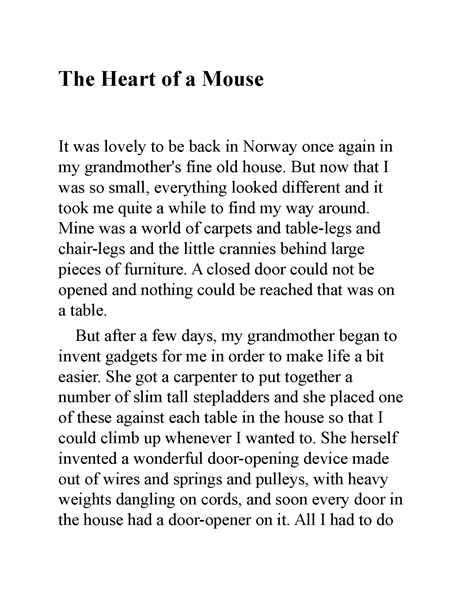 The Heart of a Mouse

It was lovely to be back in Norway once again in my grandmother's fine old house. But now that I was so small, everything looked different and it took me quite a while to find my way around. Mine was a world of carpets and table-legs and chair-legs and the little crannies behind large pieces of furniture. A closed door could not be opened and nothing could be reached that was on a table.

But after a few days, my grandmother began to invent gadgets for me in order to make life a bit easier. She got a carpenter to put together a number of slim tall stepladders and she placed one of these against each table in the house so that I could climb up whenever I wanted to. She herself invented a wonderful door-opening device made out of wires and springs and pulleys, with heavy weights dangling on cords, and soon every door in the house had a door-opener on it. All I had to do